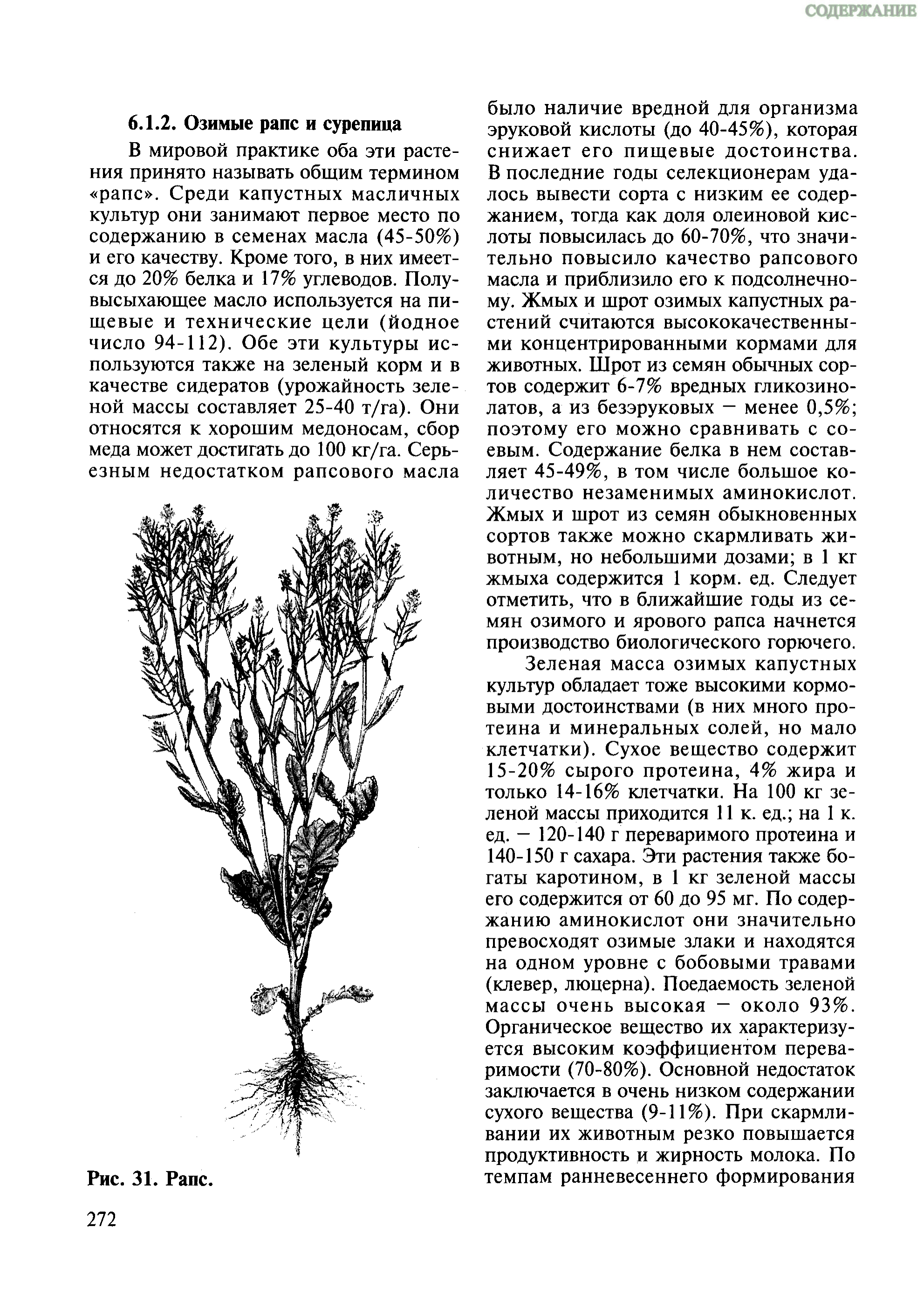 СОДЕРЖАНИЕ

6.1.2. Озимые рапс и сурепица

В мировой практике оба эти растения принято называть общим термином «рапс». Среди капустных масличных культур они занимают первое место по содержанию в семенах масла (45-50%) и его качеству. Кроме того, в них имеется до 20% белка и 17% углеводов. Полувысыхающее масло используется на пищевые и технические цели (йодное число 94-112). Обе эти культуры используются также на зеленый корм и в качестве сидератов (урожайность зеленой массы составляет 25-40 т/га). Они относятся к хорошим медоносам, сбор меда может достигать до 100 кг/га. Серьезным недостатком рапсового масла

Рис. 31. Рапс.

272

было наличие вредной для организма эруковой кислоты (до 40-45%), которая снижает его пищевые достоинства. В последние годы селекционерам удалось вывести сорта с низким ее содержанием, тогда как доля олеиновой кислоты повысилась до 60-70%, что значительно повысило качество рапсового масла и приблизило его к подсолнечному. Жмых и шрот озимых капустных растений считаются высококачественными концентрированными кормами для животных. Шрот из семян обычных сортов содержит 6-7% вредных гликозинолатов, а из безэруковых — менее 0,5%; поэтому его можно сравнивать с соевым. Содержание белка в нем составляет 45-49%, в том числе большое количество незаменимых аминокислот. Жмых и шрот из семян обыкновенных сортов также можно скармливать животным, но небольшими дозами; в 1 кг жмыха содержится 1 корм. ед. Следует отметить, что в ближайшие годы из семян озимого и ярового рапса начнется производство биологического горючего.

Зеленая масса озимых капустных культур обладает тоже высокими кормовыми достоинствами (в них много протеина и минеральных солей, но мало клетчатки). Сухое вещество содержит 15-20% сырого протеина, 4% жира и только 14-16% клетчатки. На 100 кг зеленой массы приходится 11 к. ед.; на 1 к. ед. — 120-140 г переваримого протеина и 140-150 г сахара. Эти растения также богаты каротином, в 1 кг зеленой массы его содержится от 60 до 95 мг. По содержанию аминокислот они значительно превосходят озимые злаки и находятся на одном уровне с бобовыми травами (клевер, люцерна). Поедаемость зеленой массы очень высокая — около 93%. Органическое вещество их характеризуется высоким коэффициентом переваримости (70-80%). Основной недостаток заключается в очень низком содержании сухого вещества (9-11%). При скармливании их животным резко повышается продуктивность и жирность молока. По темпам ранневесеннего формирования